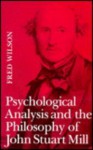 FRED WILSON

Psychological Analysis and the Philosophy of John Stuart Mill